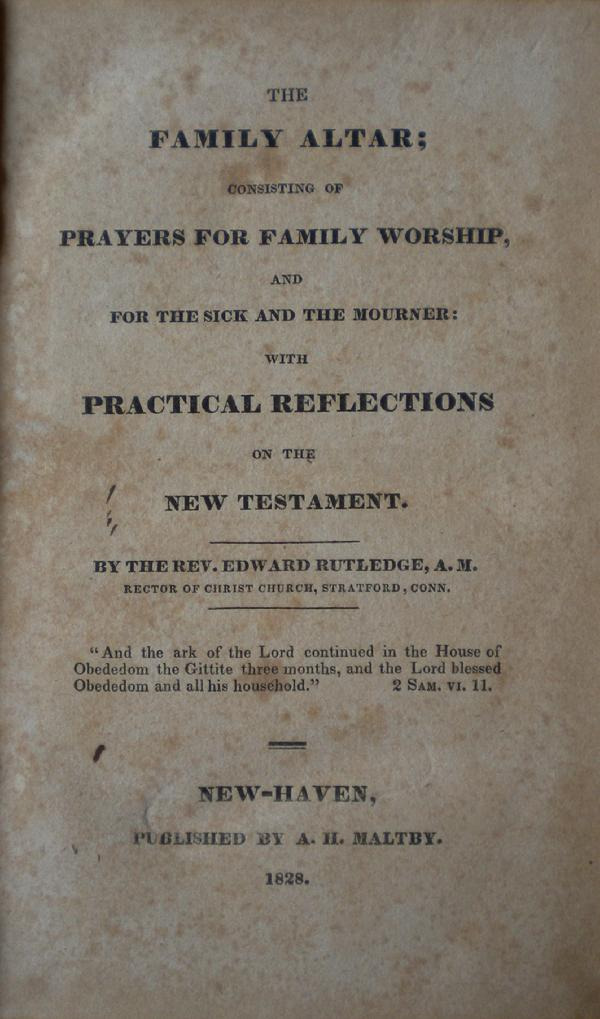 THE

FAMILY ALTAR;

CONSISTING OF

PRAYERS FOR FAMILY WORSHIP,

AND

FOR THE SICK AND THE MOURNER:

WITH

PRACTICAL REFLECTIONS

ON THE

NEW TESTAMENT.

BY THE REV. EDWARD RUTLEDGE, A. M.

RECTOR OF CHRIST CHURCH, STRATFORD, CONN.

"And the ark of the Lord continued in the House of Obededom the Gittite three months, and the Lord blessed Obededom and all his household." 2 SAM. VI. 11.

NEW-HAVEN,

PUBLISHED BY A. H. MALTBY.

1828.